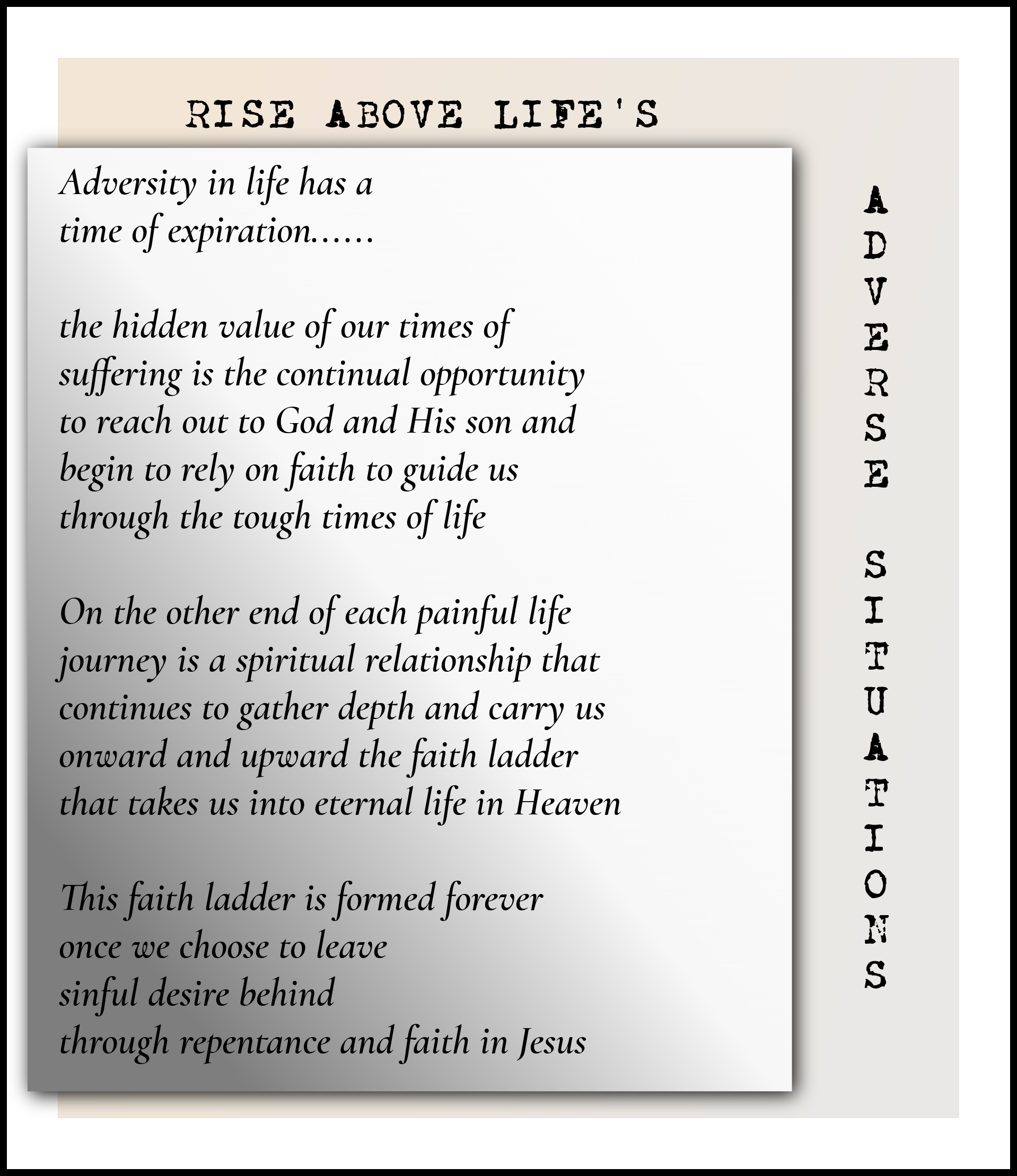 RISE ABOVE LIFE'S

Adversity in life has a time of expiration......

the hidden value of our times of suffering is the continual opportunity to reach out to God and His son and begin to rely on faith to guide us through the tough times of life

On the other end of each painful life journey is a spiritual relationship that continues to gather depth and carry us onward and upward the faith ladder that takes us into eternal life in Heaven

This faith ladder is formed forever once we choose to leave sinful desire behind through repentance and faith in Jesus

ADVERSE SITUATIONS